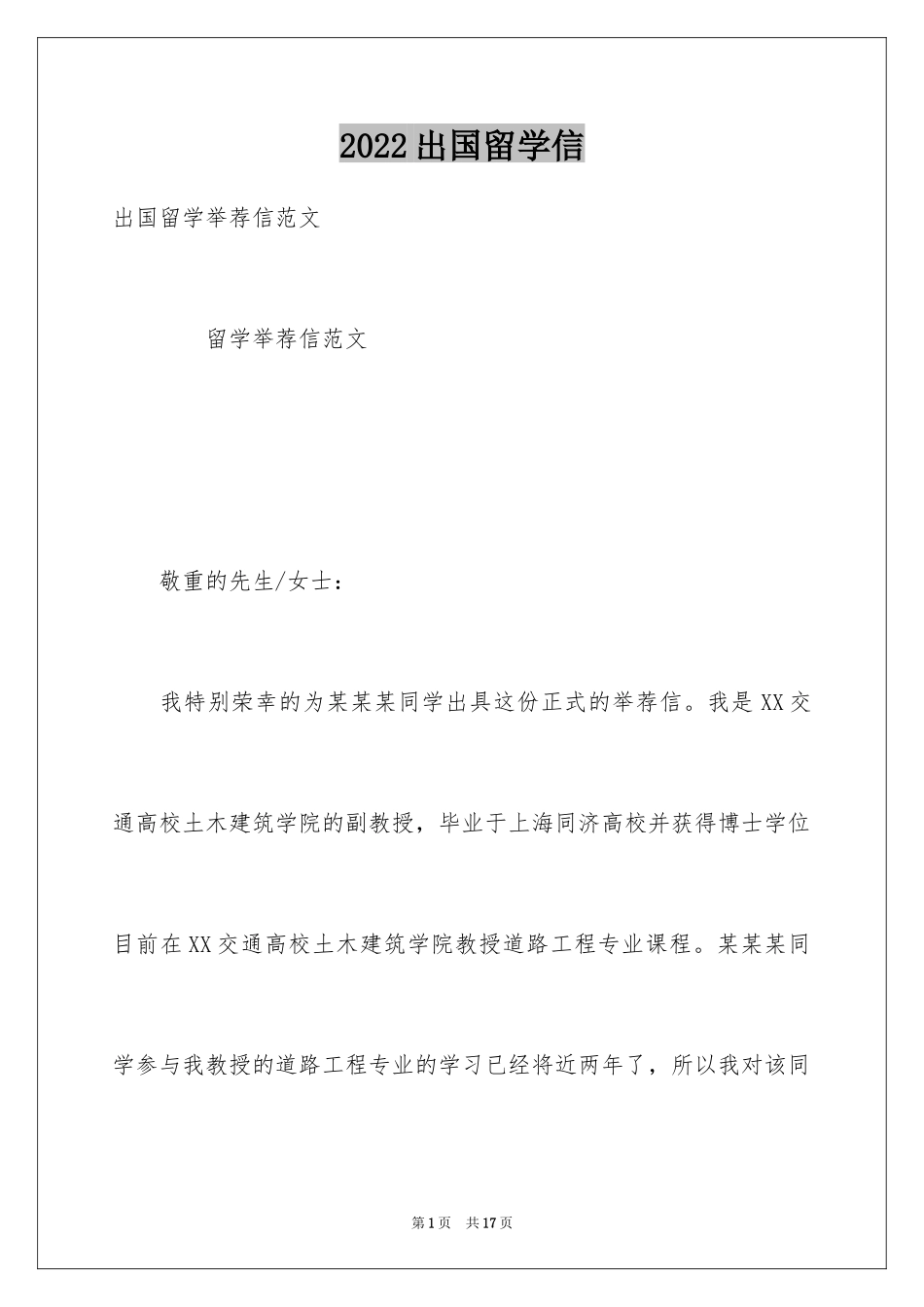 2022出国留学信

出国留学举荐信范文

留学举荐信范文

敬重的先生/女士：

我特别荣幸的为某某某同学出具这份正式的举荐信。我是XX交通高校土木建筑学院的副教授，毕业于上海同济高校并获得博士学位目前在XX交通高校土木建筑学院教授道路工程专业课程。某某某同学参与我教授的道路工程专业的学习已经将近两年了，所以我对该同

第1页 共17页